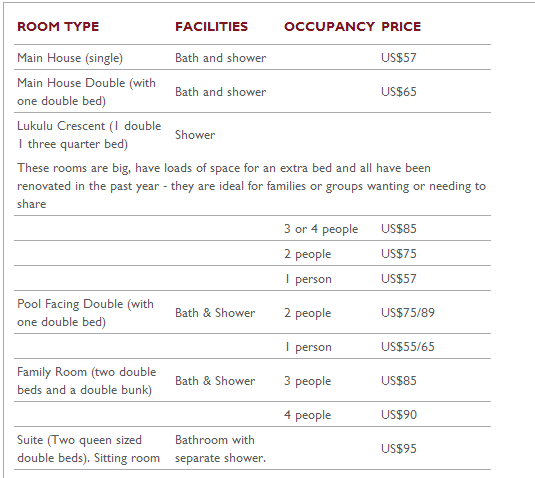 | ROOM TYPE | FACILITIES | OCCUPANCY | PRICE |
|---|---|---|---|
| Main House (single) | Bath and shower | | US$57 |
| Main House Double (with one double bed) | Bath and shower | | US$65 |
| Lukulu Crescent (1 double 1 three quarter bed) | Shower | | |
| These rooms are big, have loads of space for an extra bed and all have been renovated in the past year - they are ideal for families or groups wanting or needing to share | | | |
| | | 3 or 4 people | US$85 |
| | | 2 people | US$75 |
| | | 1 person | US$57 |
| Pool Facing Double (with one double bed) | Bath & Shower | 2 people | US$75/89 |
| | | 1 person | US$55/65 |
| Family Room (two double beds and a double bunk) | Bath & Shower | 3 people | US$85 |
| | | 4 people | US$90 |
| Suite (Two queen sized double beds). Sitting room | Bathroom with separate shower. | | US$95 |